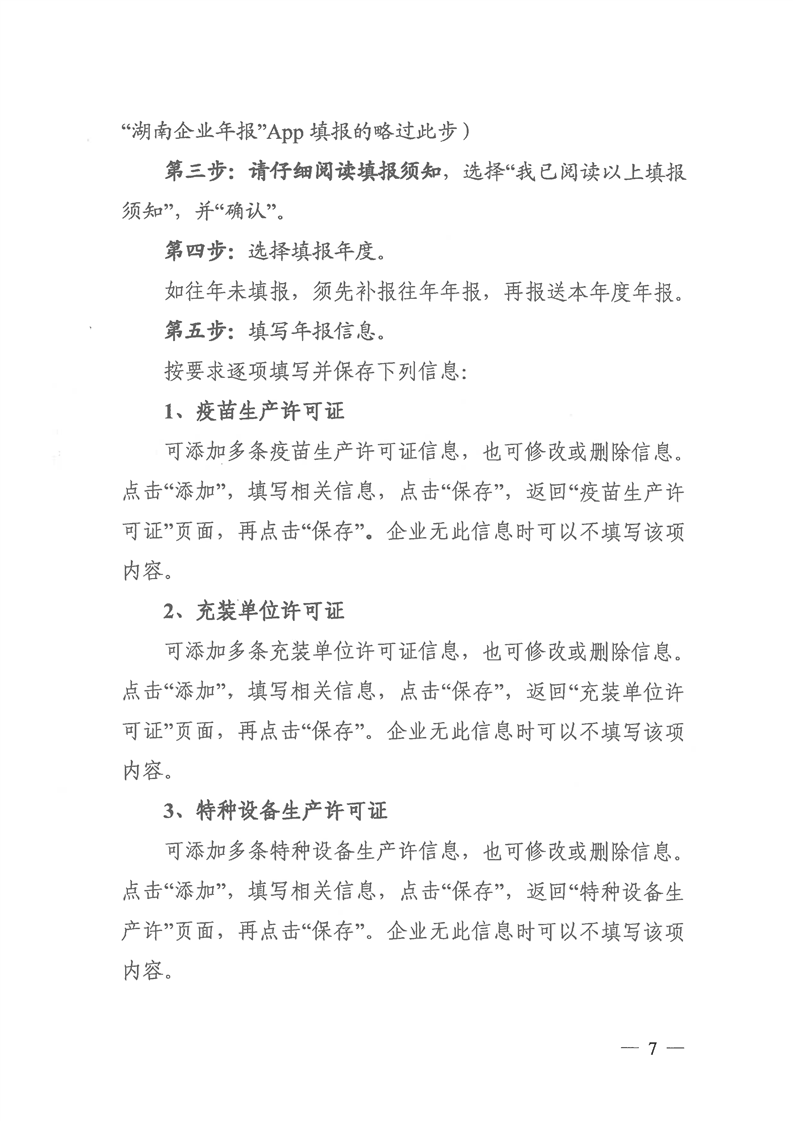 “湖南企业年报”App 填报的略过此步）

第三步：请仔细阅读填报须知，选择“我已阅读以上填报须知”，并“确认”。

第四步：选择填报年度。

如往年未填报，须先补报往年年报，再报送本年度年报。

第五步：填写年报信息。

按要求逐项填写并保存下列信息：

1、疫苗生产许可证

可添加多条疫苗生产许可证信息，也可修改或删除信息。点击“添加”，填写相关信息，点击“保存”，返回“疫苗生产许可证”页面，再点击“保存”。企业无此信息时可以不填写该项内容。

2、充装单位许可证

可添加多条充装单位许可证信息，也可修改或删除信息。点击“添加”，填写相关信息，点击“保存”，返回“充装单位许可证”页面，再点击“保存”。企业无此信息时可以不填写该项内容。

3、特种设备生产许可证

可添加多条特种设备生产许信息，也可修改或删除信息。点击“添加”，填写相关信息，点击“保存”，返回“特种设备生产许”页面，再点击“保存”。企业无此信息时可以不填写该项内容。

— 7 —